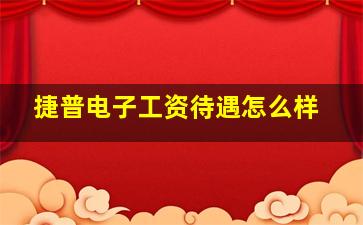 捷普电子工资待遇怎么样